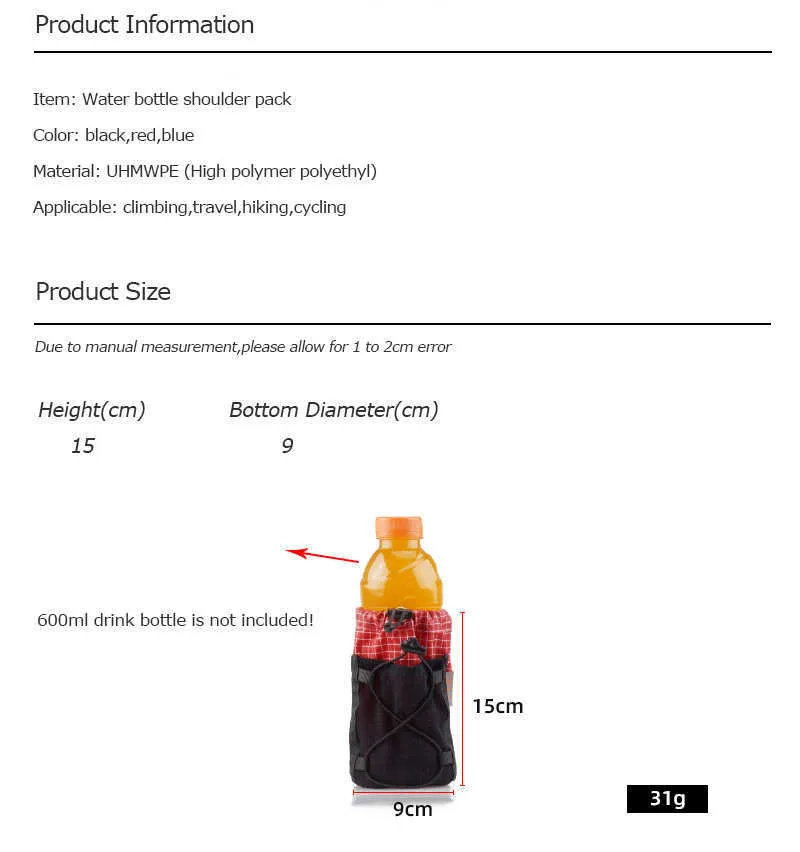 Product Information

Item: Water bottle shoulder pack

Color: black,red,blue

Material: UHMWPE (High polymer polyethyl)

Applicable: climbing,travel,hiking,cycling

Product Size

Due to manual measurement,please allow for 1 to 2cm error

| Height(cm) | Bottom Diameter(cm) |
|---|---|
| 15 | 9 |

600ml drink bottle is not included!

15cm

9cm

31g